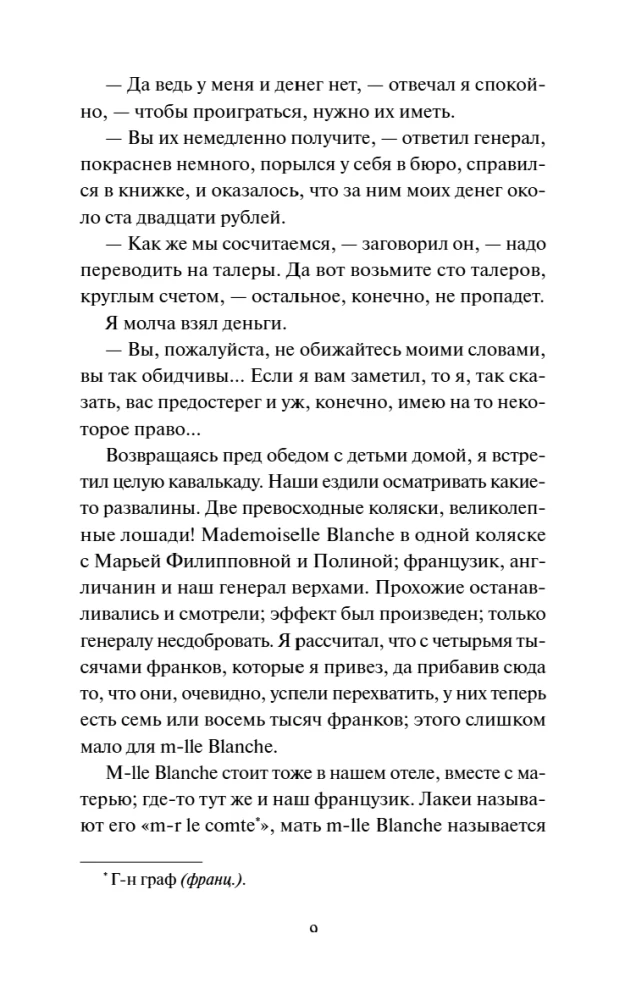 — Да ведь у меня и денег нет, — отвечал я спокойно, — чтобы проиграться, нужно их иметь.

— Вы их немедленно получите, — ответил генерал, покраснев немного, порылся у себя в бюро, справился в книжке, и оказалось, что за ним моих денег около ста двадцати рублей.

— Как же мы сосчитаемся, — заговорил он, — надо переводить на талеры. Да вот возьмите сто талеров, круглым счетом, — остальное, конечно, не пропадет.

Я молча взял деньги.

— Вы, пожалуйста, не обижайтесь моими словами, вы так обидчивы... Если я вам заметил, то я, так сказать, вас предостерег и уж, конечно, имею на то некоторое право...

Возвращаясь пред обедом с детьми домой, я встретил целую кавалькаду. Наши ездили осматривать какие-то развалины. Две превосходные коляски, великолепные лошади! Mademoiselle Blanche в одной коляске с Марьей Филипповной и Полиной; французик, англичанин и наш генерал верхами. Прохожие останавливались и смотрели; эффект был произведен; только генералу несдобровать. Я рассчитал, что с четырьмя тысячами франков, которые я привез, да прибавив сюда то, что они, очевидно, успели перехватить, у них теперь есть семь или восемь тысяч франков; этого слишком мало для m-lle Blanche.

M-lle Blanche стоит тоже в нашем отеле, вместе с матерью; где-то тут же и наш французик. Лакеи называют его «m-r le comte*», мать m-lle Blanche называется

* Г-н граф (франц.).

9